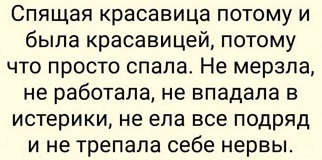 Спящая красавица потому и была красавицей, потому что просто спала. Не мерзла, не работала, не впадала в истерики, не ела все подряд и не трепала себе нервы.